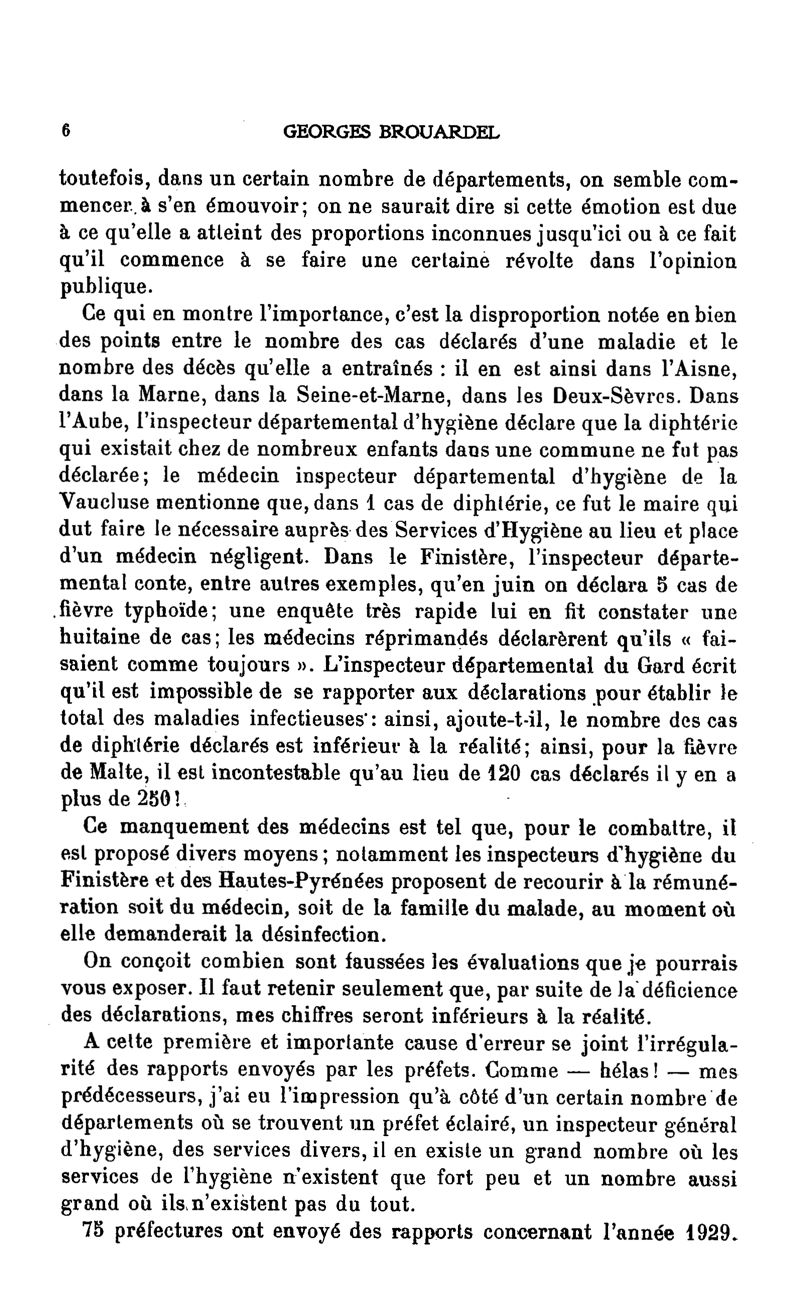 6 GEORGES BROUARDEL

toutefois, dans un certain nombre de départements, on semble commencer à s'en émouvoir; on ne saurait dire si cette émotion est due à ce qu'elle a atteint des proportions inconnues jusqu'ici ou à ce fait qu'il commence à se faire une certaine révolte dans l'opinion publique.

Ce qui en montre l'importance, c'est la disproportion notée en bien des points entre le nombre des cas déclarés d'une maladie et le nombre des décès qu'elle a entraînés : il en est ainsi dans l'Aisne, dans la Marne, dans la Seine-et-Marne, dans les Deux-Sèvres. Dans l'Aube, l'inspecteur départemental d'hygiène déclare que la diphtérie qui existait chez de nombreux enfants dans une commune ne fut pas déclarée; le médecin inspecteur départemental d'hygiène de la Vaucluse mentionne que, dans 1 cas de diphtérie, ce fut le maire qui dut faire le nécessaire auprès des Services d'Hygiène au lieu et place d'un médecin négligent. Dans le Finistère, l'inspecteur départemental conte, entre autres exemples, qu'en juin on déclara 5 cas de fièvre typhoïde; une enquête très rapide lui en fit constater une huitaine de cas; les médecins réprimandés déclarèrent qu'ils « faisaient comme toujours ». L'inspecteur départemental du Gard écrit qu'il est impossible de se rapporter aux déclarations pour établir le total des maladies infectieuses : ainsi, ajoute-t-il, le nombre des cas de diphtérie déclarés est inférieur à la réalité; ainsi, pour la fièvre de Malte, il est incontestable qu'au lieu de 120 cas déclarés il y en a plus de 250!

Ce manquement des médecins est tel que, pour le combattre, il est proposé divers moyens; notamment les inspecteurs d'hygiène du Finistère et des Hautes-Pyrénées proposent de recourir à la rémunération soit du médecin, soit de la famille du malade, au moment où elle demanderait la désinfection.

On conçoit combien sont faussées les évaluations que je pourrais vous exposer. Il faut retenir seulement que, par suite de la déficience des déclarations, mes chiffres seront inférieurs à la réalité.

A cette première et importante cause d'erreur se joint l'irrégularité des rapports envoyés par les préfets. Comme — hélas! — mes prédécesseurs, j'ai eu l'impression qu'à côté d'un certain nombre de départements où se trouvent un préfet éclairé, un inspecteur général d'hygiène, des services divers, il en existe un grand nombre où les services de l'hygiène n'existent que fort peu et un nombre aussi grand où ils n'existent pas du tout.

75 préfectures ont envoyé des rapports concernant l'année 1929.